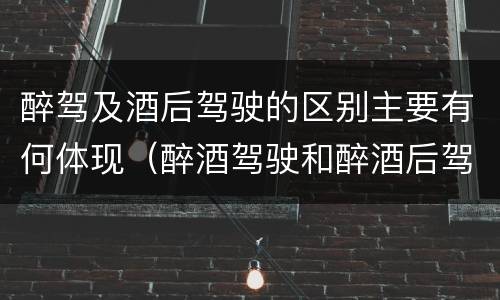 醉驾及酒后驾驶的区别主要有何体现（醉酒驾驶和醉酒后驾